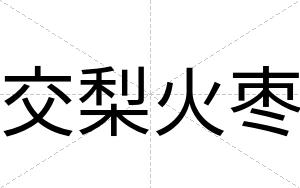 交梨火枣